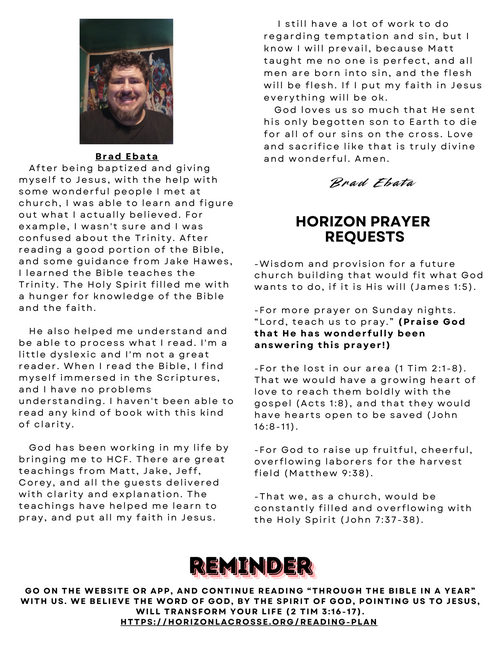 Brad Ebata

After being baptized and giving myself to Jesus, with the help with some wonderful people I met at church, I was able to learn and figure out what I actually believed. For example, I wasn't sure and I was confused about the Trinity. After reading a good portion of the Bible, and some guidance from Jake Hawes, I learned the Bible teaches the Trinity. The Holy Spirit filled me with a hunger for knowledge of the Bible and the faith.

He also helped me understand and be able to process what I read. I'm a little dyslexic and I'm not a great reader. When I read the Bible, I find myself immersed in the Scriptures, and I have no problems understanding. I haven't been able to read any kind of book with this kind of clarity.

God has been working in my life by bringing me to HCF. There are great teachings from Matt, Jake, Jeff, Corey, and all the guests delivered with clarity and explanation. The teachings have helped me learn to pray, and put all my faith in Jesus.

I still have a lot of work to do regarding temptation and sin, but I know I will prevail, because Matt taught me no one is perfect, and all men are born into sin, and the flesh will be flesh. If I put my faith in Jesus everything will be ok.

God loves us so much that He sent his only begotten son to Earth to die for all of our sins on the cross. Love and sacrifice like that is truly divine and wonderful. Amen.

Brad Ebata

HORIZON PRAYER REQUESTS

-Wisdom and provision for a future church building that would fit what God wants to do, if it is His will (James 1:5).

-For more prayer on Sunday nights. "Lord, teach us to pray." (Praise God that He has wonderfully been answering this prayer!)

-For the lost in our area (1 Tim 2:1-8). That we would have a growing heart of love to reach them boldly with the gospel (Acts 1:8), and that they would have hearts open to be saved (John 16:8-11).

-For God to raise up fruitful, cheerful, overflowing laborers for the harvest field (Matthew 9:38).

-That we, as a church, would be constantly filled and overflowing with the Holy Spirit (John 7:37-38).

REMINDER

GO ON THE WEBSITE OR APP, AND CONTINUE READING "THROUGH THE BIBLE IN A YEAR" WITH US. WE BELIEVE THE WORD OF GOD, BY THE SPIRIT OF GOD, POINTING US TO JESUS, WILL TRANSFORM YOUR LIFE (2 TIM 3:16-17).
HTTPS://HORIZONLACROSSE.ORG/READING-PLAN